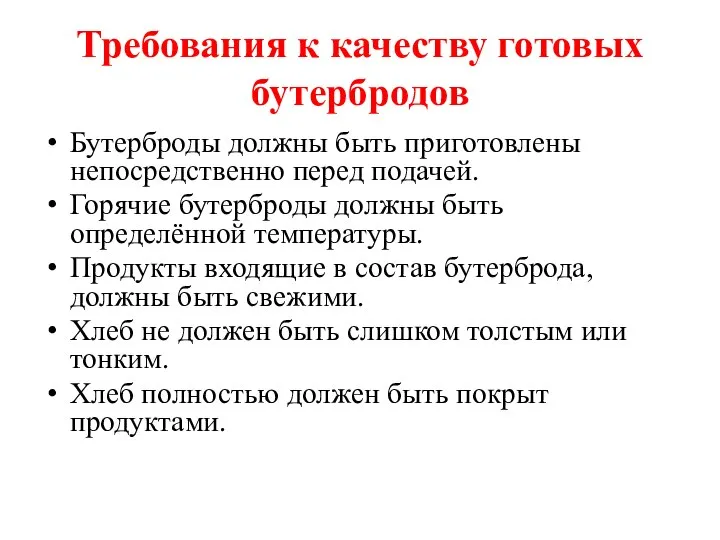 Требования к качеству готовых бутербродов

• Бутерброды должны быть приготовлены непосредственно перед подачей.
• Горячие бутерброды должны быть определённой температуры.
• Продукты входящие в состав бутерброда, должны быть свежими.
• Хлеб не должен быть слишком толстым или тонким.
• Хлеб полностью должен быть покрыт продуктами.